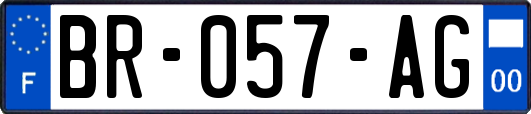 F

BR-057-AG

00